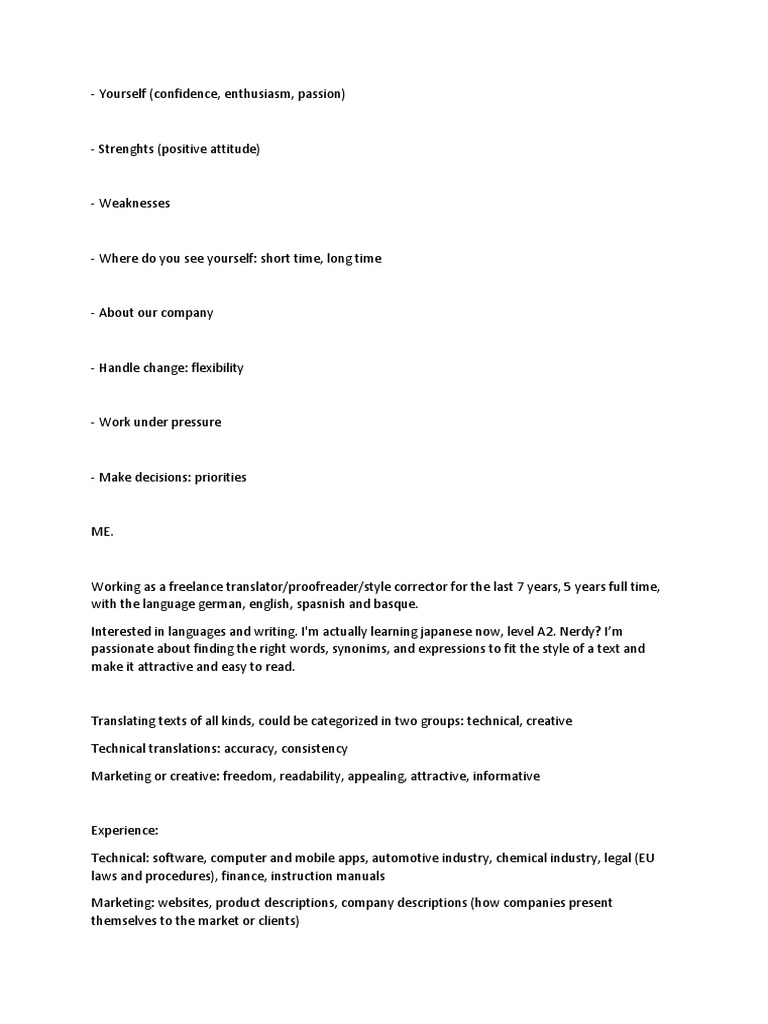 - Yourself (confidence, enthusiasm, passion)

- Strenghts (positive attitude)

- Weaknesses

- Where do you see yourself: short time, long time

- About our company

- Handle change: flexibility

- Work under pressure

- Make decisions: priorities

ME.

Working as a freelance translator/proofreader/style corrector for the last 7 years, 5 years full time, with the language german, english, spasnish and basque.

Interested in languages and writing. I'm actually learning japanese now, level A2. Nerdy? I'm passionate about finding the right words, synonims, and expressions to fit the style of a text and make it attractive and easy to read.

Translating texts of all kinds, could be categorized in two groups: technical, creative

Technical translations: accuracy, consistency

Marketing or creative: freedom, readability, appealing, attractive, informative

Experience:

Technical: software, computer and mobile apps, automotive industry, chemical industry, legal (EU laws and procedures), finance, instruction manuals

Marketing: websites, product descriptions, company descriptions (how companies present themselves to the market or clients)